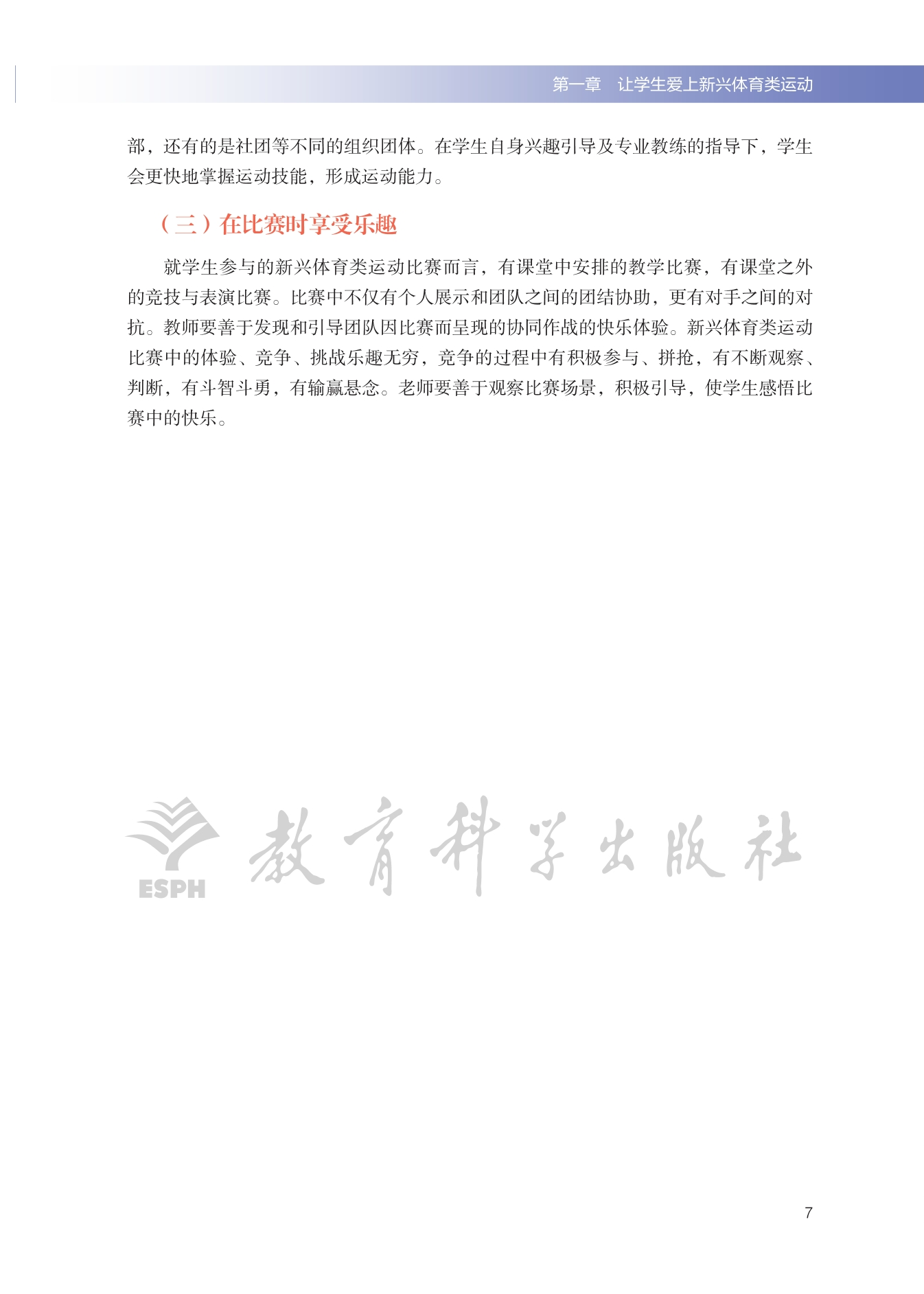 第一章　让学生爱上新兴体育类运动

部，还有的是社团等不同的组织团体。在学生自身兴趣引导及专业教练的指导下，学生会更快地掌握运动技能，形成运动能力。

（三）在比赛时享受乐趣

就学生参与的新兴体育类运动比赛而言，有课堂中安排的教学比赛，有课堂之外的竞技与表演比赛。比赛中不仅有个人展示和团队之间的团结协助，更有对手之间的对抗。教师要善于发现和引导团队因比赛而呈现的协同作战的快乐体验。新兴体育类运动比赛中的体验、竞争、挑战乐趣无穷，竞争的过程中有积极参与、拼抢，有不断观察、判断，有斗智斗勇，有输赢悬念。老师要善于观察比赛场景，积极引导，使学生感悟比赛中的快乐。

ESPH 教育科学出版社

7